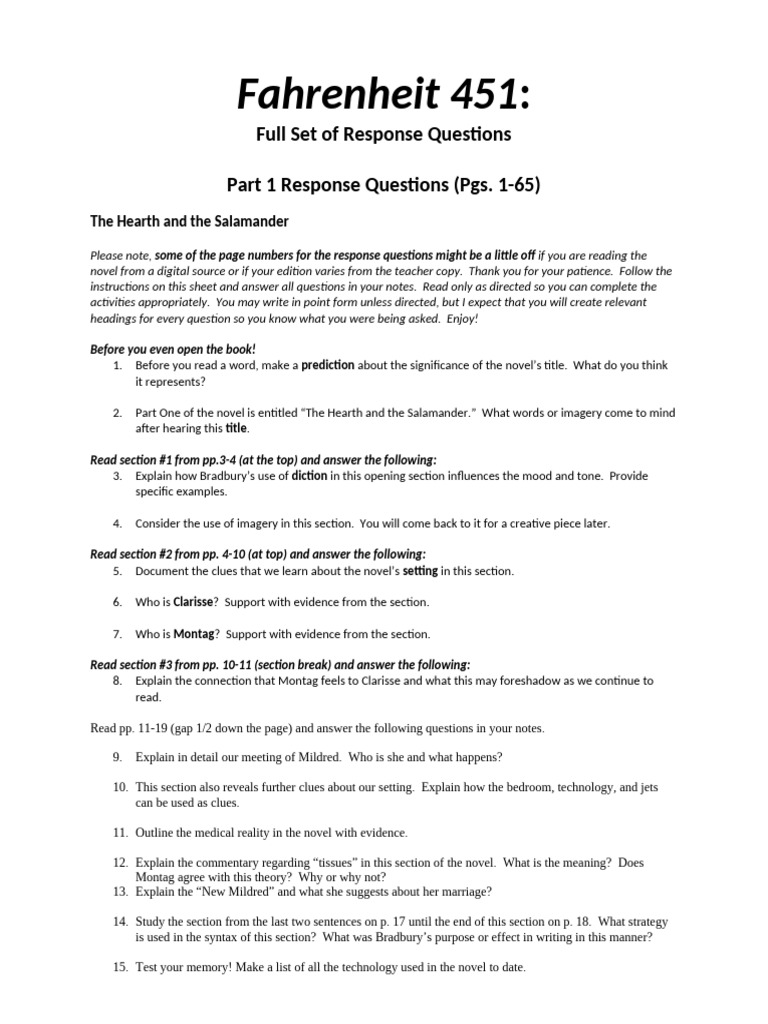 Fahrenheit 451:

Full Set of Response Questions

Part 1 Response Questions (Pgs. 1-65)

The Hearth and the Salamander

Please note, some of the page numbers for the response questions might be a little off if you are reading the novel from a digital source or if your edition varies from the teacher copy. Thank you for your patience. Follow the instructions on this sheet and answer all questions in your notes. Read only as directed so you can complete the activities appropriately. You may write in point form unless directed, but I expect that you will create relevant headings for every question so you know what you were being asked. Enjoy!

Before you even open the book!

1. Before you read a word, make a prediction about the significance of the novel's title. What do you think it represents?

2. Part One of the novel is entitled "The Hearth and the Salamander." What words or imagery come to mind after hearing this title.

Read section #1 from pp.3-4 (at the top) and answer the following:

3. Explain how Bradbury's use of diction in this opening section influences the mood and tone. Provide specific examples.

4. Consider the use of imagery in this section. You will come back to it for a creative piece later.

Read section #2 from pp. 4-10 (at top) and answer the following:

5. Document the clues that we learn about the novel's setting in this section.

6. Who is Clarisse? Support with evidence from the section.

7. Who is Montag? Support with evidence from the section.

Read section #3 from pp. 10-11 (section break) and answer the following:

8. Explain the connection that Montag feels to Clarisse and what this may foreshadow as we continue to read.

Read pp. 11-19 (gap 1/2 down the page) and answer the following questions in your notes.

9. Explain in detail our meeting of Mildred. Who is she and what happens?

10. This section also reveals further clues about our setting. Explain how the bedroom, technology, and jets can be used as clues.

11. Outline the medical reality in the novel with evidence.

12. Explain the commentary regarding "tissues" in this section of the novel. What is the meaning? Does Montag agree with this theory? Why or why not?

13. Explain the "New Mildred" and what she suggests about her marriage?

14. Study the section from the last two sentences on p. 17 until the end of this section on p. 18. What strategy is used in the syntax of this section? What was Bradbury's purpose or effect in writing in this manner?

15. Test your memory! Make a list of all the technology used in the novel to date.